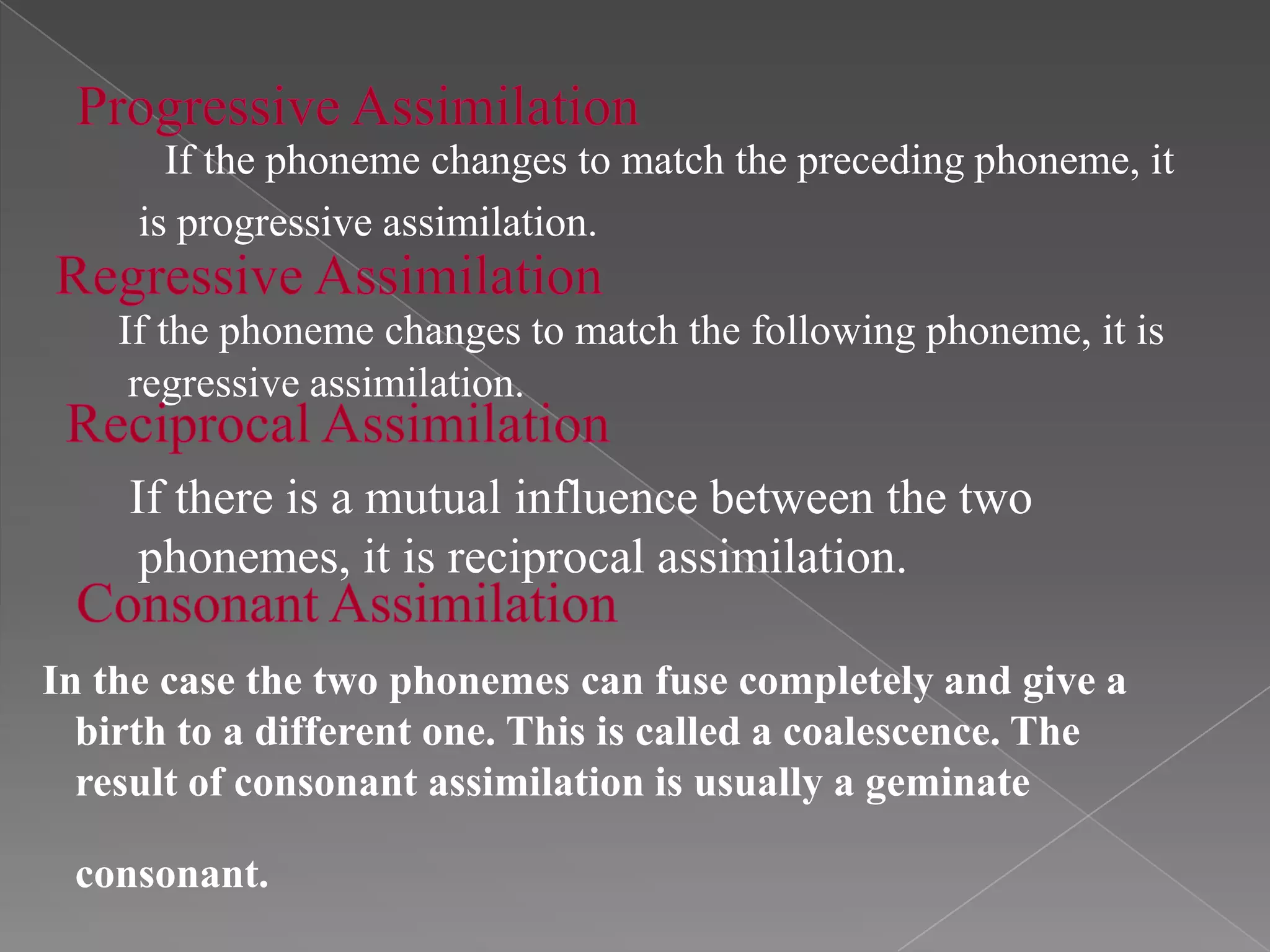 Progressive Assimilation

If the phoneme changes to match the preceding phoneme, it is progressive assimilation.

Regressive Assimilation

If the phoneme changes to match the following phoneme, it is regressive assimilation.

Reciprocal Assimilation

If there is a mutual influence between the two phonemes, it is reciprocal assimilation.

Consonant Assimilation

In the case the two phonemes can fuse completely and give a birth to a different one. This is called a coalescence. The result of consonant assimilation is usually a geminate

consonant.